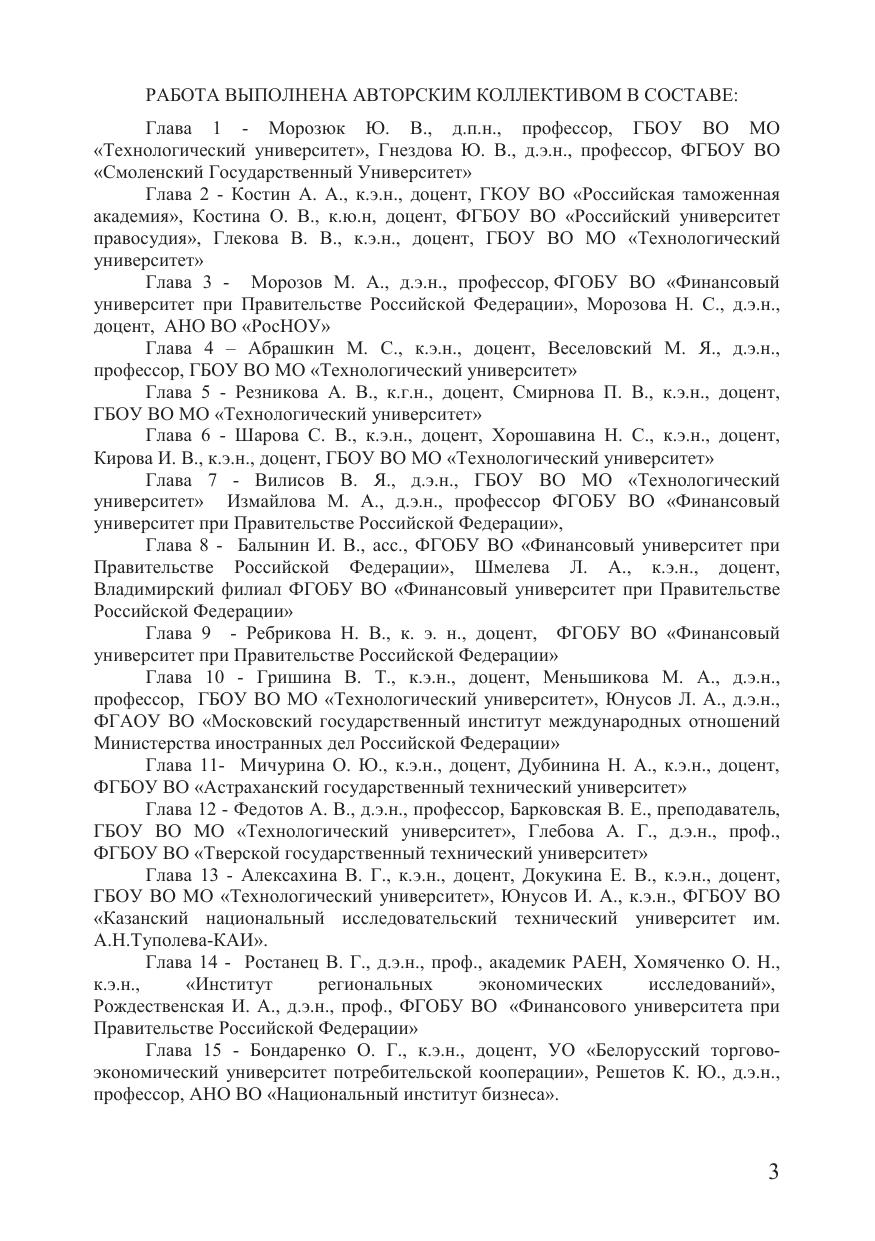 РАБОТА ВЫПОЛНЕНА АВТОРСКИМ КОЛЛЕКТИВОМ В СОСТАВЕ:

Глава 1 - Морозюк Ю. В., д.п.н., профессор, ГБОУ ВО МО «Технологический университет», Гнездова Ю. В., д.э.н., профессор, ФГБОУ ВО «Смоленский Государственный Университет»

Глава 2 - Костин А. А., к.э.н., доцент, ГКОУ ВО «Российская таможенная академия», Костина О. В., к.ю.н, доцент, ФГБОУ ВО «Российский университет правосудия», Глекова В. В., к.э.н., доцент, ГБОУ ВО МО «Технологический университет»

Глава 3 - Морозов М. А., д.э.н., профессор, ФГОБУ ВО «Финансовый университет при Правительстве Российской Федерации», Морозова Н. С., д.э.н., доцент, АНО ВО «РосНОУ»

Глава 4 – Абрашкин М. С., к.э.н., доцент, Веселовский М. Я., д.э.н., профессор, ГБОУ ВО МО «Технологический университет»

Глава 5 - Резникова А. В., к.г.н., доцент, Смирнова П. В., к.э.н., доцент, ГБОУ ВО МО «Технологический университет»

Глава 6 - Шарова С. В., к.э.н., доцент, Хорошавина Н. С., к.э.н., доцент, Кирова И. В., к.э.н., доцент, ГБОУ ВО МО «Технологический университет»

Глава 7 - Вилисов В. Я., д.э.н., ГБОУ ВО МО «Технологический университет» Измайлова М. А., д.э.н., профессор ФГОБУ ВО «Финансовый университет при Правительстве Российской Федерации»,

Глава 8 - Балынин И. В., асс., ФГОБУ ВО «Финансовый университет при Правительстве Российской Федерации», Шмелева Л. А., к.э.н., доцент, Владимирский филиал ФГОБУ ВО «Финансовый университет при Правительстве Российской Федерации»

Глава 9 - Ребрикова Н. В., к. э. н., доцент, ФГОБУ ВО «Финансовый университет при Правительстве Российской Федерации»

Глава 10 - Гришина В. Т., к.э.н., доцент, Меньшикова М. А., д.э.н., профессор, ГБОУ ВО МО «Технологический университет», Юнусов Л. А., д.э.н., ФГАОУ ВО «Московский государственный институт международных отношений Министерства иностранных дел Российской Федерации»

Глава 11- Мичурина О. Ю., к.э.н., доцент, Дубинина Н. А., к.э.н., доцент, ФГБОУ ВО «Астраханский государственный технический университет»

Глава 12 - Федотов А. В., д.э.н., профессор, Барковская В. Е., преподаватель, ГБОУ ВО МО «Технологический университет», Глебова А. Г., д.э.н., проф., ФГБОУ ВО «Тверской государственный технический университет»

Глава 13 - Алексахина В. Г., к.э.н., доцент, Докукина Е. В., к.э.н., доцент, ГБОУ ВО МО «Технологический университет», Юнусов И. А., к.э.н., ФГБОУ ВО «Казанский национальный исследовательский технический университет им. А.Н.Туполева-КАИ».

Глава 14 - Ростанец В. Г., д.э.н., проф., академик РАЕН, Хомяченко О. Н., к.э.н., «Институт региональных экономических исследований», Рождественская И. А., д.э.н., проф., ФГОБУ ВО «Финансового университета при Правительстве Российской Федерации»

Глава 15 - Бондаренко О. Г., к.э.н., доцент, УО «Белорусский торгово-экономический университет потребительской кооперации», Решетов К. Ю., д.э.н., профессор, АНО ВО «Национальный институт бизнеса».

3